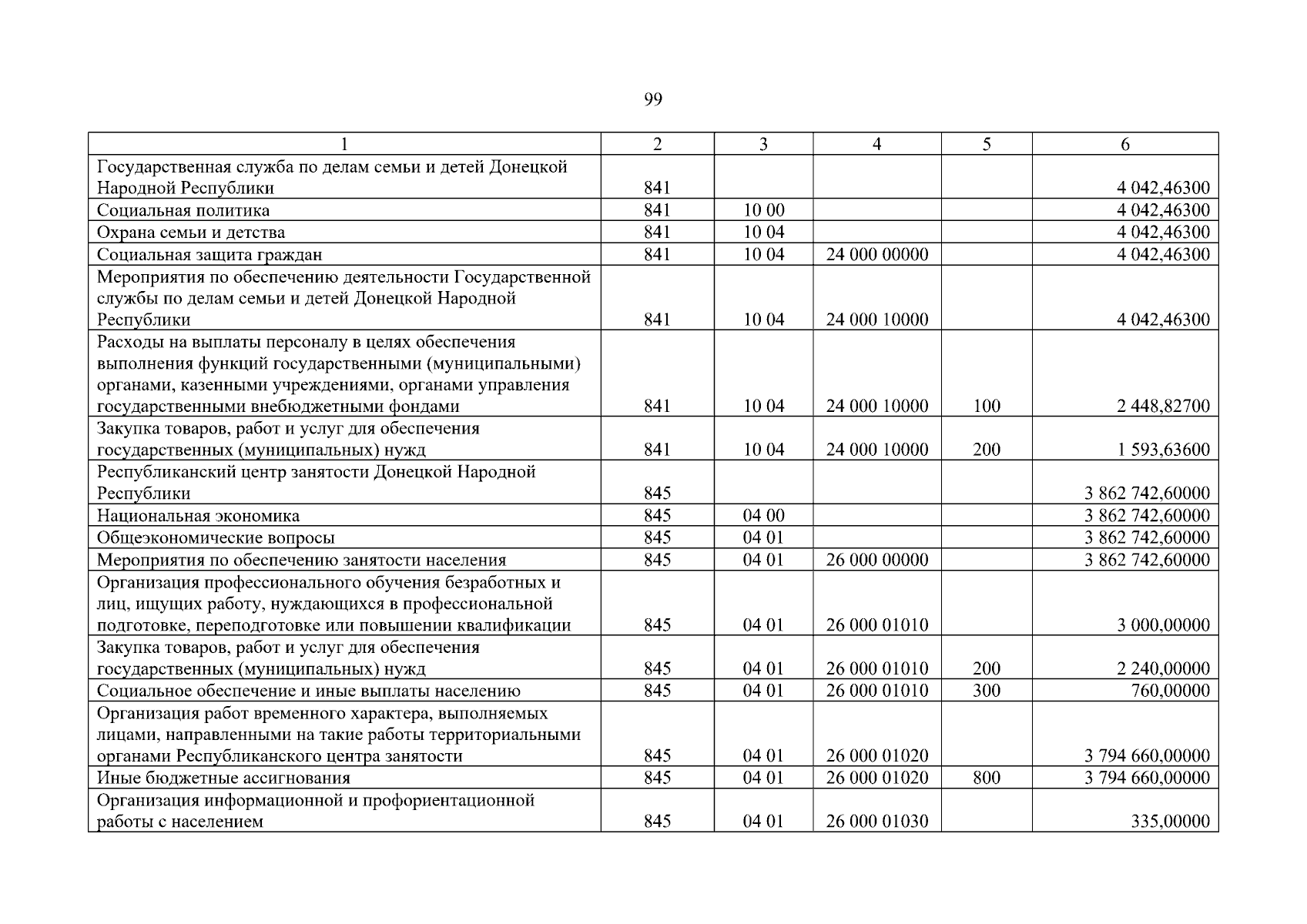 99

| 1 | 2 | 3 | 4 | 5 | 6 |
|---|---|---|---|---|---|
| Государственная служба по делам семьи и детей Донецкой Народной Республики | 841 | | | | 4 042,46300 |
| Социальная политика | 841 | 10 00 | | | 4 042,46300 |
| Охрана семьи и детства | 841 | 10 04 | | | 4 042,46300 |
| Социальная защита граждан | 841 | 10 04 | 24 000 00000 | | 4 042,46300 |
| Мероприятия по обеспечению деятельности Государственной службы по делам семьи и детей Донецкой Народной Республики | 841 | 10 04 | 24 000 10000 | | 4 042,46300 |
| Расходы на выплаты персоналу в целях обеспечения выполнения функций государственными (муниципальными) органами, казенными учреждениями, органами управления государственными внебюджетными фондами | 841 | 10 04 | 24 000 10000 | 100 | 2 448,82700 |
| Закупка товаров, работ и услуг для обеспечения государственных (муниципальных) нужд | 841 | 10 04 | 24 000 10000 | 200 | 1 593,63600 |
| Республиканский центр занятости Донецкой Народной Республики | 845 | | | | 3 862 742,60000 |
| Национальная экономика | 845 | 04 00 | | | 3 862 742,60000 |
| Общеэкономические вопросы | 845 | 04 01 | | | 3 862 742,60000 |
| Мероприятия по обеспечению занятости населения | 845 | 04 01 | 26 000 00000 | | 3 862 742,60000 |
| Организация профессионального обучения безработных и лиц, ищущих работу, нуждающихся в профессиональной подготовке, переподготовке или повышении квалификации | 845 | 04 01 | 26 000 01010 | | 3 000,00000 |
| Закупка товаров, работ и услуг для обеспечения государственных (муниципальных) нужд | 845 | 04 01 | 26 000 01010 | 200 | 2 240,00000 |
| Социальное обеспечение и иные выплаты населению | 845 | 04 01 | 26 000 01010 | 300 | 760,00000 |
| Организация работ временного характера, выполняемых лицами, направленными на такие работы территориальными органами Республиканского центра занятости | 845 | 04 01 | 26 000 01020 | | 3 794 660,00000 |
| Иные бюджетные ассигнования | 845 | 04 01 | 26 000 01020 | 800 | 3 794 660,00000 |
| Организация информационной и профориентационной работы с населением | 845 | 04 01 | 26 000 01030 | | 335,00000 |